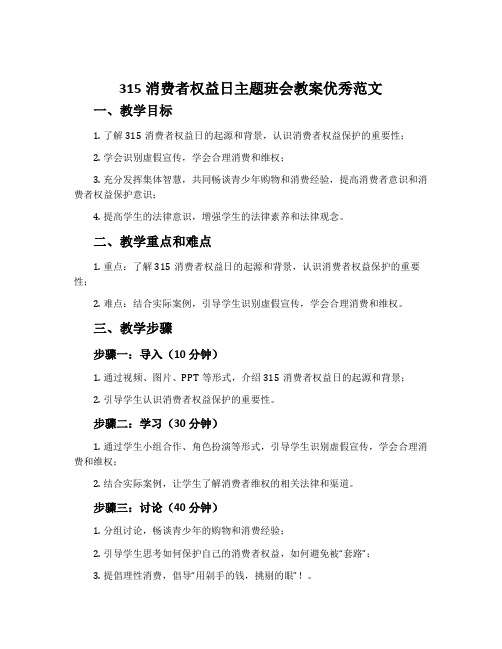 315 消费者权益日主题班会教案优秀范文

一、教学目标

1. 了解 315 消费者权益日的起源和背景，认识消费者权益保护的重要性；

2. 学会识别虚假宣传，学会合理消费和维权；

3. 充分发挥集体智慧，共同畅谈青少年购物和消费经验，提高消费者意识和消费者权益保护意识；

4. 提高学生的法律意识，增强学生的法律素养和法律观念。

二、教学重点和难点

1. 重点：了解 315 消费者权益日的起源和背景，认识消费者权益保护的重要性；

2. 难点：结合实际案例，引导学生识别虚假宣传，学会合理消费和维权。

三、教学步骤

步骤一：导入（10 分钟）

1. 通过视频、图片、PPT 等形式，介绍 315 消费者权益日的起源和背景；

2. 引导学生认识消费者权益保护的重要性。

步骤二：学习（30 分钟）

1. 通过学生小组合作、角色扮演等形式，引导学生识别虚假宣传，学会合理消费和维权；

2. 结合实际案例，让学生了解消费者维权的相关法律和渠道。

步骤三：讨论（40 分钟）

1. 分组讨论，畅谈青少年的购物和消费经验；

2. 引导学生思考如何保护自己的消费者权益，如何避免被“套路”；

3. 提倡理性消费，倡导“用剁手的钱，挑剔的眼”！。